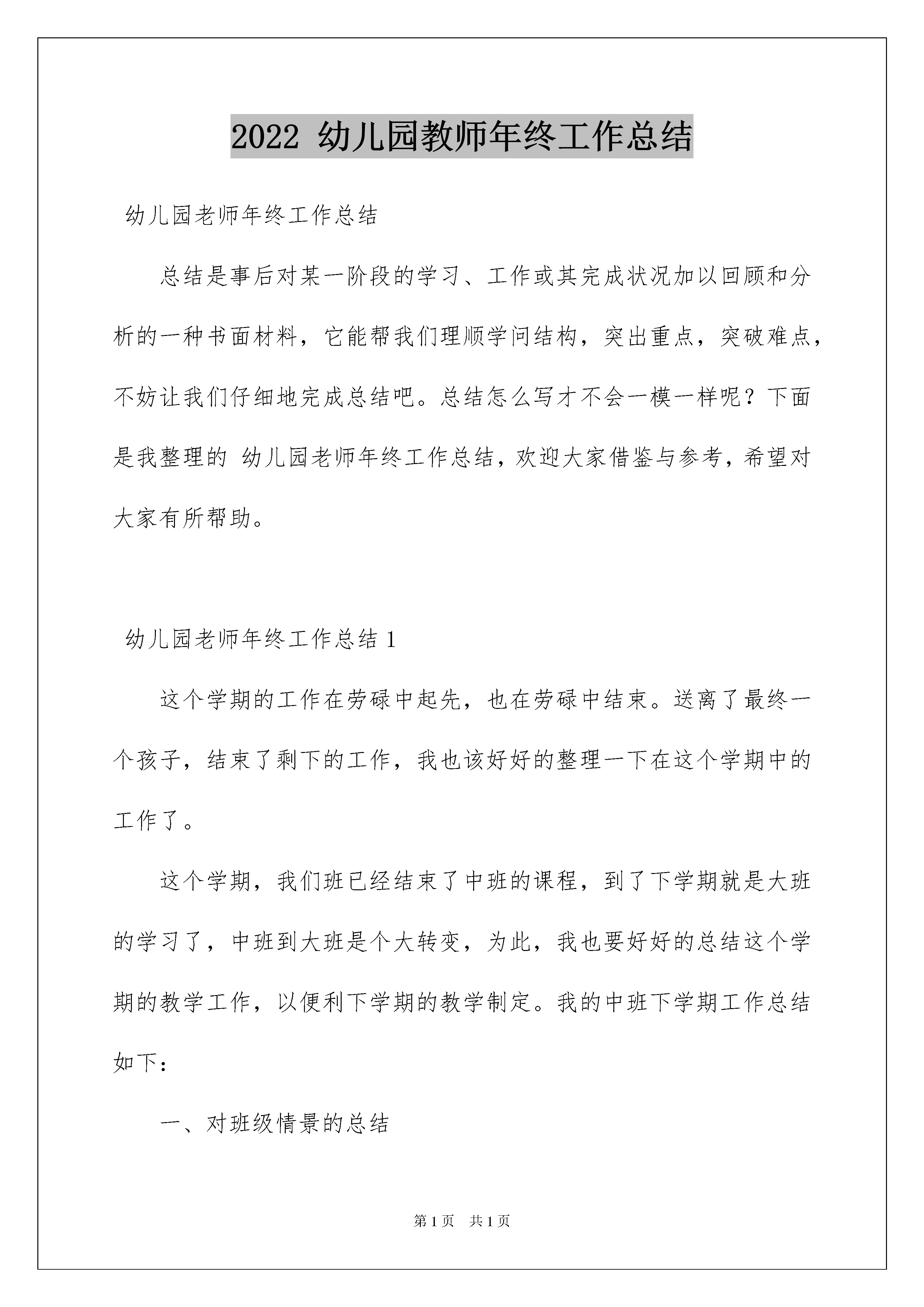 2022 幼儿园教师年终工作总结

幼儿园老师年终工作总结

总结是事后对某一阶段的学习、工作或其完成状况加以回顾和分析的一种书面材料，它能帮我们理顺学问结构，突出重点，突破难点，不妨让我们仔细地完成总结吧。总结怎么写才不会一模一样呢？下面是我整理的 幼儿园老师年终工作总结，欢迎大家借鉴与参考，希望对大家有所帮助。

幼儿园老师年终工作总结 1

这个学期的工作在劳碌中起先，也在劳碌中结束。送离了最终一个孩子，结束了剩下的工作，我也该好好的整理一下在这个学期中的工作了。

这个学期，我们班已经结束了中班的课程，到了下学期就是大班的学习了，中班到大班是个大转变，为此，我也要好好的总结这个学期的教学工作，以便利下学期的教学制定。我的中班下学期工作总结如下：

一、对班级情景的总结

第 1 页 共 1 页